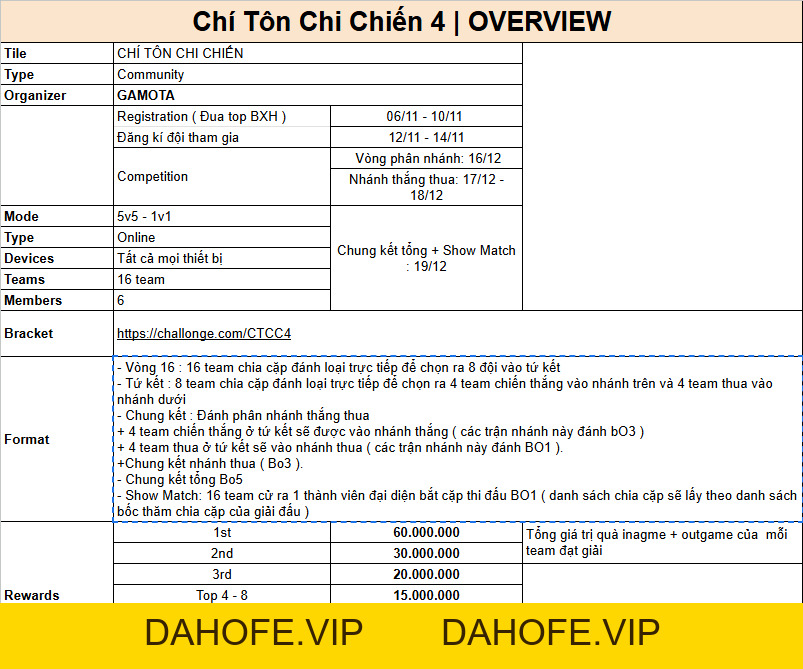 Chí Tôn Chi Chiến 4 | OVERVIEW

| Tile | CHÍ TÔN CHI CHIẾN | | |
|---|---|---|---|
| Type | Community | | |
| Organizer | GAMOTA | | |
| | Registration ( Đua top BXH ) | 06/11 - 10/11 | |
| | Đăng kí đội tham gia | 12/11 - 14/11 | |
| | Competition | Vòng phân nhánh: 16/12 | |
| | | Nhánh thắng thua: 17/12 - 18/12 | |
| Mode | 5v5 - 1v1 | Chung kết tổng + Show Match : 19/12 | |
| Type | Online | | |
| Devices | Tất cả mọi thiết bị | | |
| Teams | 16 team | | |
| Members | 6 | | |
| Bracket | https://challonge.com/CTCC4 | | |
| Format | - Vòng 16 : 16 team chia cặp đánh loại trực tiếp để chọn ra 8 đội vào tứ kết<br>- Tứ kết : 8 team chia cặp đánh loại trực tiếp để chọn ra 4 team chiến thắng vào nhánh trên và 4 team thua vào nhánh dưới<br>- Chung kết : Đánh phân nhánh thắng thua<br>+ 4 team chiến thắng ở tứ kết sẽ được vào nhánh thắng ( các trận nhánh này đánh bO3 )<br>+ 4 team thua ở tứ kết sẽ vào nhánh thua ( các trận nhánh này đánh BO1 ).<br>+Chung kết nhánh thua ( Bo3 ).<br>- Chung kết tổng Bo5<br>- Show Match: 16 team cử ra 1 thành viên đại diện bắt cặp thi đấu BO1 ( danh sách chia cặp sẽ lấy theo danh sách bốc thăm chia cặp của giải đấu ) | | |
| Rewards | 1st | 60.000.000 | Tổng giá trị quà inagme + outgame của mỗi team đạt giải |
| | 2nd | 30.000.000 | |
| | 3rd | 20.000.000 | |
| | Top 4 - 8 | 15.000.000 | |

DAHOFE.VIP DAHOFE.VIP